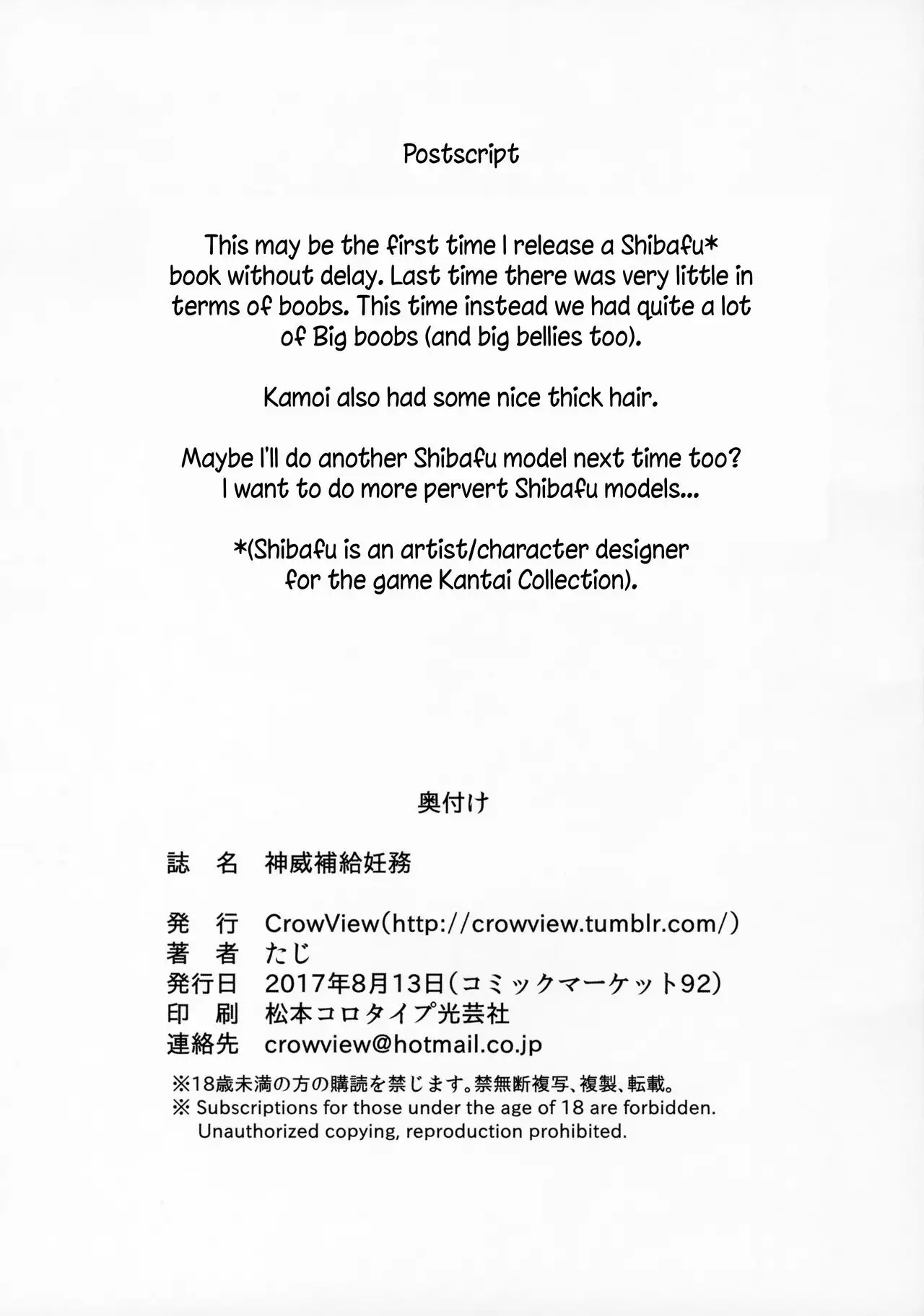 Postscript

This may be the first time I release a Shibafu* book without delay. Last time there was very little in terms of boobs. This time instead we had quite a lot of Big boobs (and big bellies too).

Kamoi also had some nice thick hair.

Maybe I'll do another Shibafu model next time too? I want to do more pervert Shibafu models...

*(Shibafu is an artist/character designer for the game Kantai Collection).

奥付け

誌　名　神威補給妊務

発　行　CrowView(http://crowview.tumblr.com/)
著　者　たじ
発行日　2017年8月13日(コミックマーケット92)
印　刷　松本コロタイプ光芸社
連絡先　crowview@hotmail.co.jp

※18歳未満の方の購読を禁じます。禁無断複写、複製、転載。
※ Subscriptions for those under the age of 18 are forbidden. Unauthorized copying, reproduction prohibited.